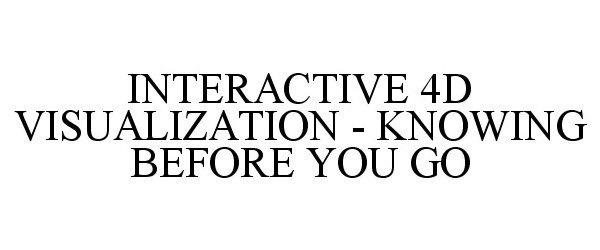 INTERACTIVE 4D VISUALIZATION - KNOWING BEFORE YOU GO